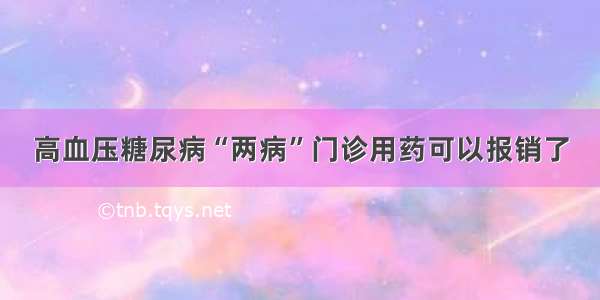 高血压糖尿病“两病”门诊用药可以报销了

©tnb.tqys.net